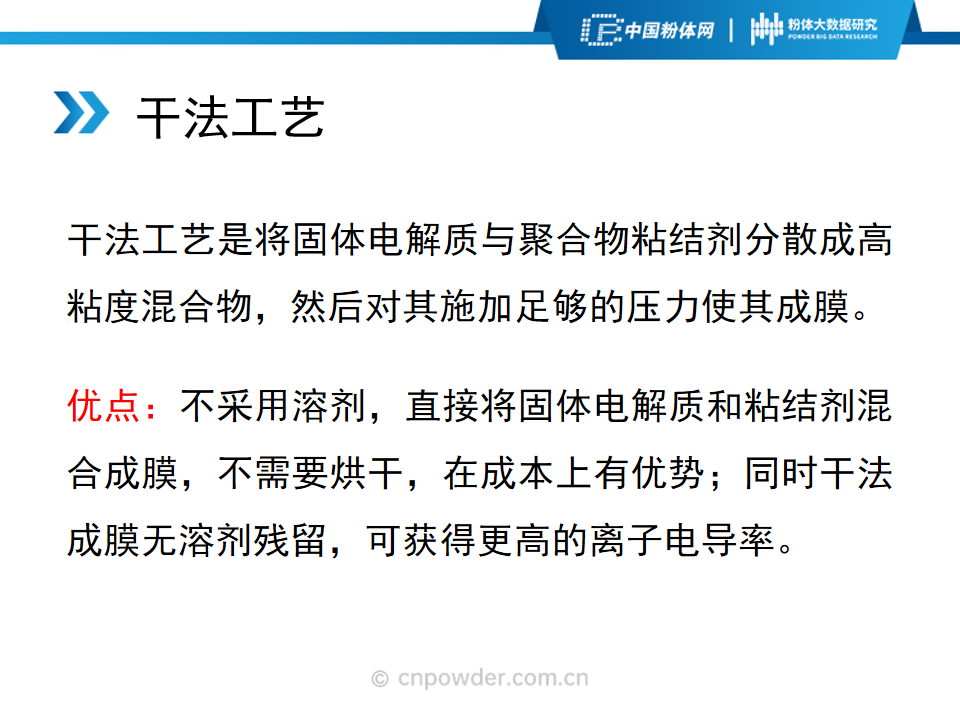 中国粉体网 | 粉体大数据研究
POWDER BIG DATA RESEARCH

干法工艺

干法工艺是将固体电解质与聚合物粘结剂分散成高粘度混合物，然后对其施加足够的压力使其成膜。

优点：不采用溶剂，直接将固体电解质和粘结剂混合成膜，不需要烘干，在成本上有优势；同时干法成膜无溶剂残留，可获得更高的离子电导率。

© cnpowder.com.cn